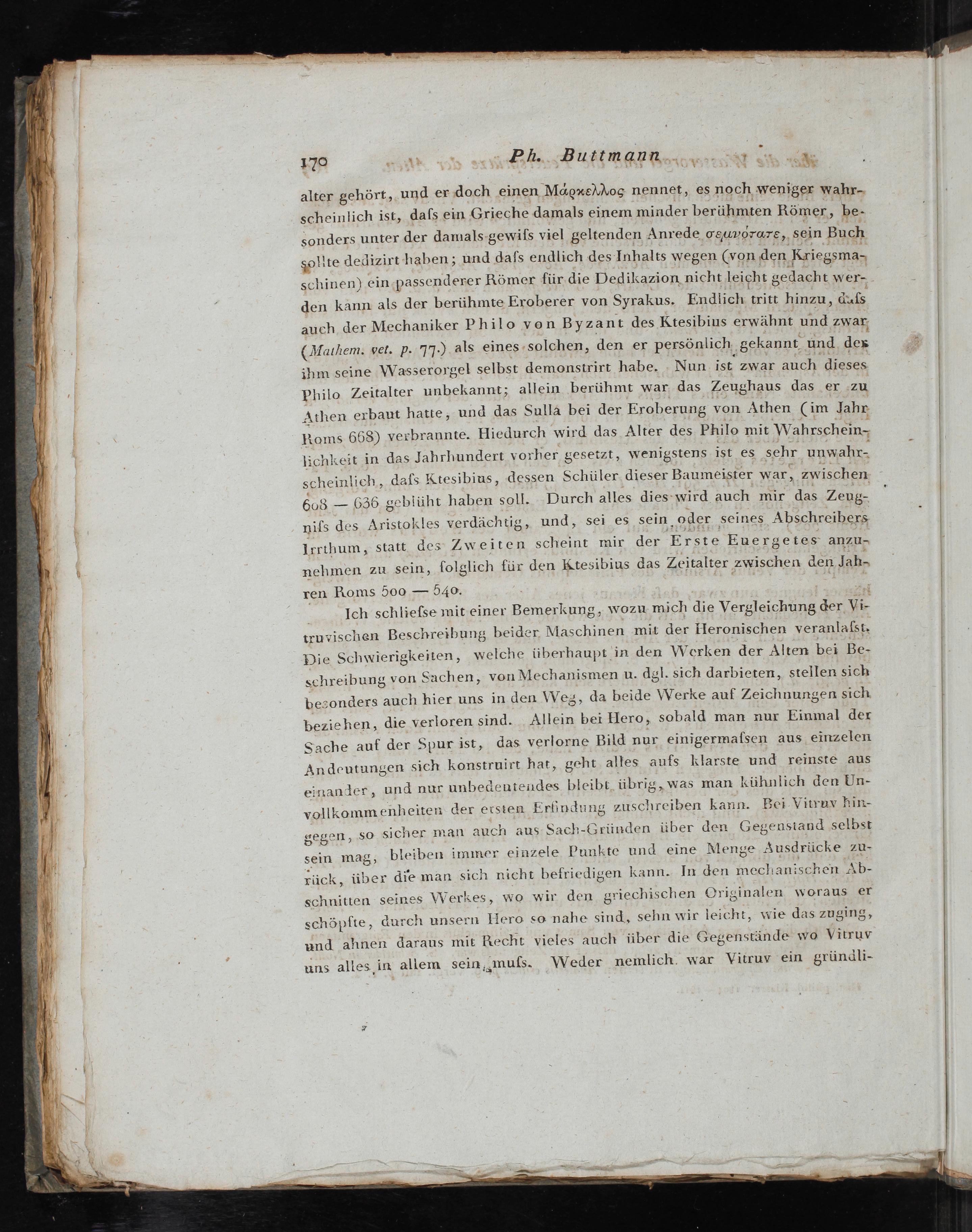 170 Ph. Buttmann

alter gehört, und er doch einen Μάρκελλος nennet, es noch weniger wahrscheinlich ist, dafs ein Grieche damals einem minder berühmten Römer, besonders unter der damals gewifs viel geltenden Anrede σεμνότατε, sein Buch sollte dedizirt haben; und dafs endlich des Inhalts wegen (von den Kriegsmaschinen) ein passenderer Römer für die Dedikazion nicht leicht gedacht werden kann als der berühmte Eroberer von Syrakus. Endlich tritt hinzu, dafs auch der Mechaniker Philo von Byzant des Ktesibius erwähnt und zwar (Mathem. vet. p. 77.) als eines solchen, den er persönlich gekannt und der ihm seine Wasserorgel selbst demonstrirt habe. Nun ist zwar auch dieses Philo Zeitalter unbekannt; allein berühmt war das Zeughaus das er zu Athen erbaut hatte, und das Sulla bei der Eroberung von Athen (im Jahr Roms 668) verbrannte. Hiedurch wird das Alter des Philo mit Wahrscheinlichkeit in das Jahrhundert vorher gesetzt, wenigstens ist es sehr unwahrscheinlich, dafs Ktesibius, dessen Schüler dieser Baumeister war, zwischen 608 — 636 geblüht haben soll. Durch alles dies wird auch mir das Zeugnifs des Aristokles verdächtig, und, sei es sein oder seines Abschreibers Irrthum, statt des Zweiten scheint mir der Erste Euergetes anzunehmen zu sein, folglich für den Ktesibius das Zeitalter zwischen den Jahren Roms 500 — 540.

Ich schliefse mit einer Bemerkung, wozu mich die Vergleichung der Vitruvischen Beschreibung beider Maschinen mit der Heronischen veranlafst. Die Schwierigkeiten, welche überhaupt in den Werken der Alten bei Beschreibung von Sachen, von Mechanismen u. dgl. sich darbieten, stellen sich besonders auch hier uns in den Weg, da beide Werke auf Zeichnungen sich beziehen, die verloren sind. Allein bei Hero, sobald man nur Einmal der Sache auf der Spur ist, das verlorne Bild nur einigermafsen aus einzelen Andeutungen sich konstruirt hat, geht alles aufs klarste und reinste aus einander, und nur unbedeutendes bleibt übrig, was man kühnlich den Unvollkommenheiten der ersten Erfindung zuschreiben kann. Bei Vitruv hingegen, so sicher man auch aus Sach-Gründen über den Gegenstand selbst sein mag, bleiben immer einzele Punkte und eine Menge Ausdrücke zurück, über die man sich nicht befriedigen kann. In den mechanischen Abschnitten seines Werkes, wo wir den griechischen Originalen woraus er schöpfte, durch unsern Hero so nahe sind, sehn wir leicht, wie das zuging, und ahnen daraus mit Recht vieles auch über die Gegenstände wo Vitruv uns alles in allem sein mufs. Weder nemlich war Vitruv ein gründli-